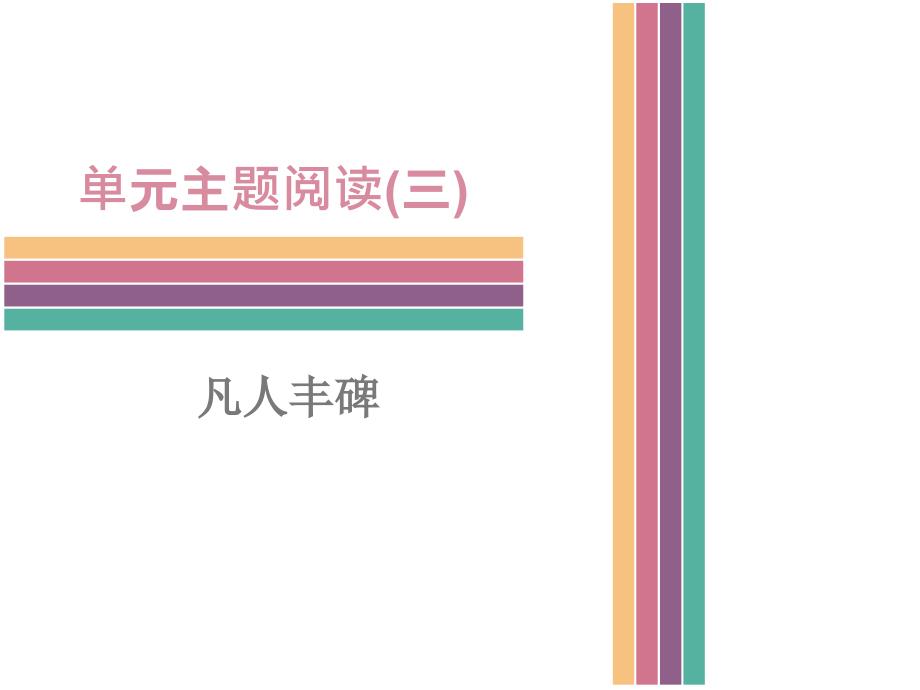 单元主题阅读(三)

凡人丰碑